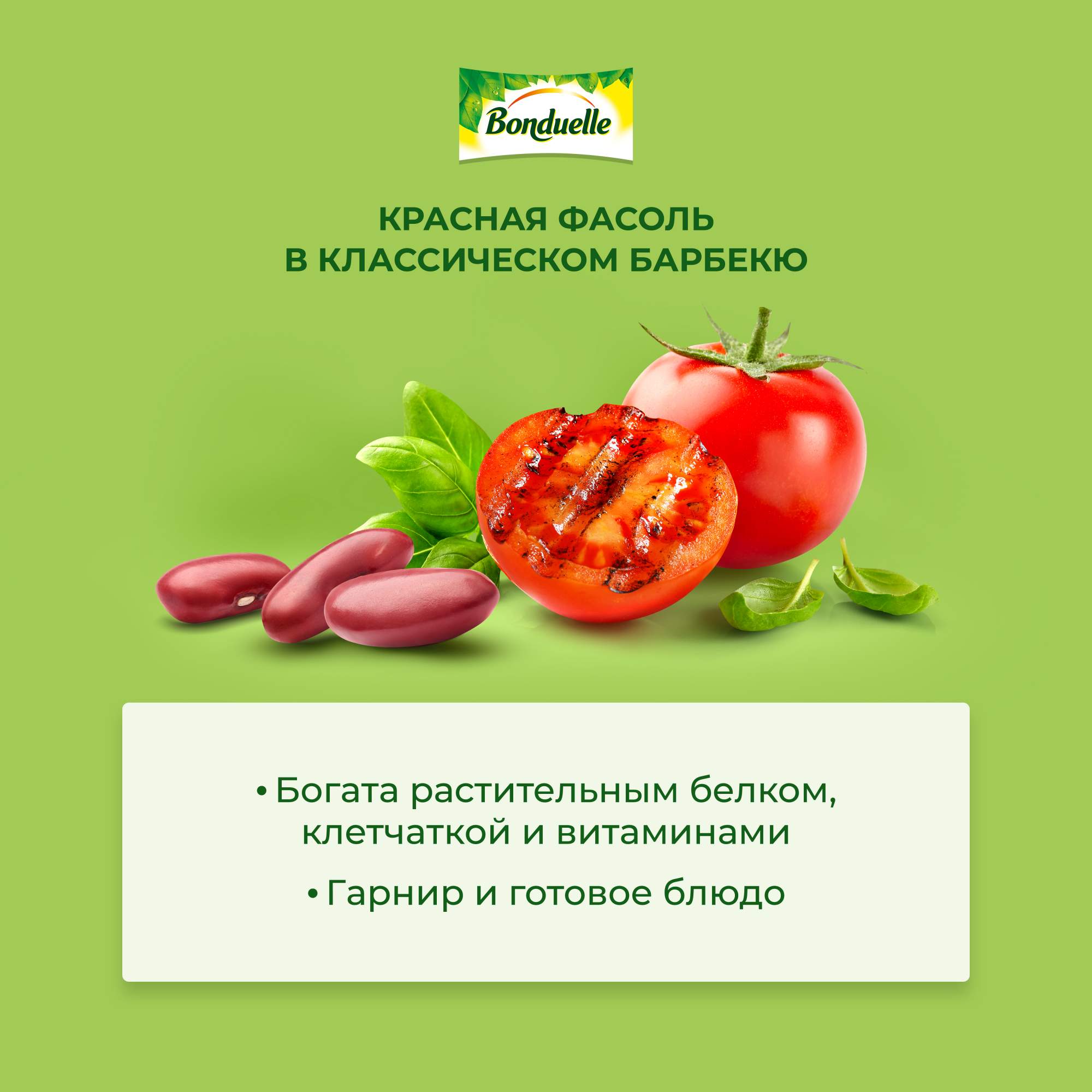 Bonduelle

КРАСНАЯ ФАСОЛЬ
В КЛАССИЧЕСКОМ БАРБЕКЮ

• Богата растительным белком, клетчаткой и витаминами

• Гарнир и готовое блюдо